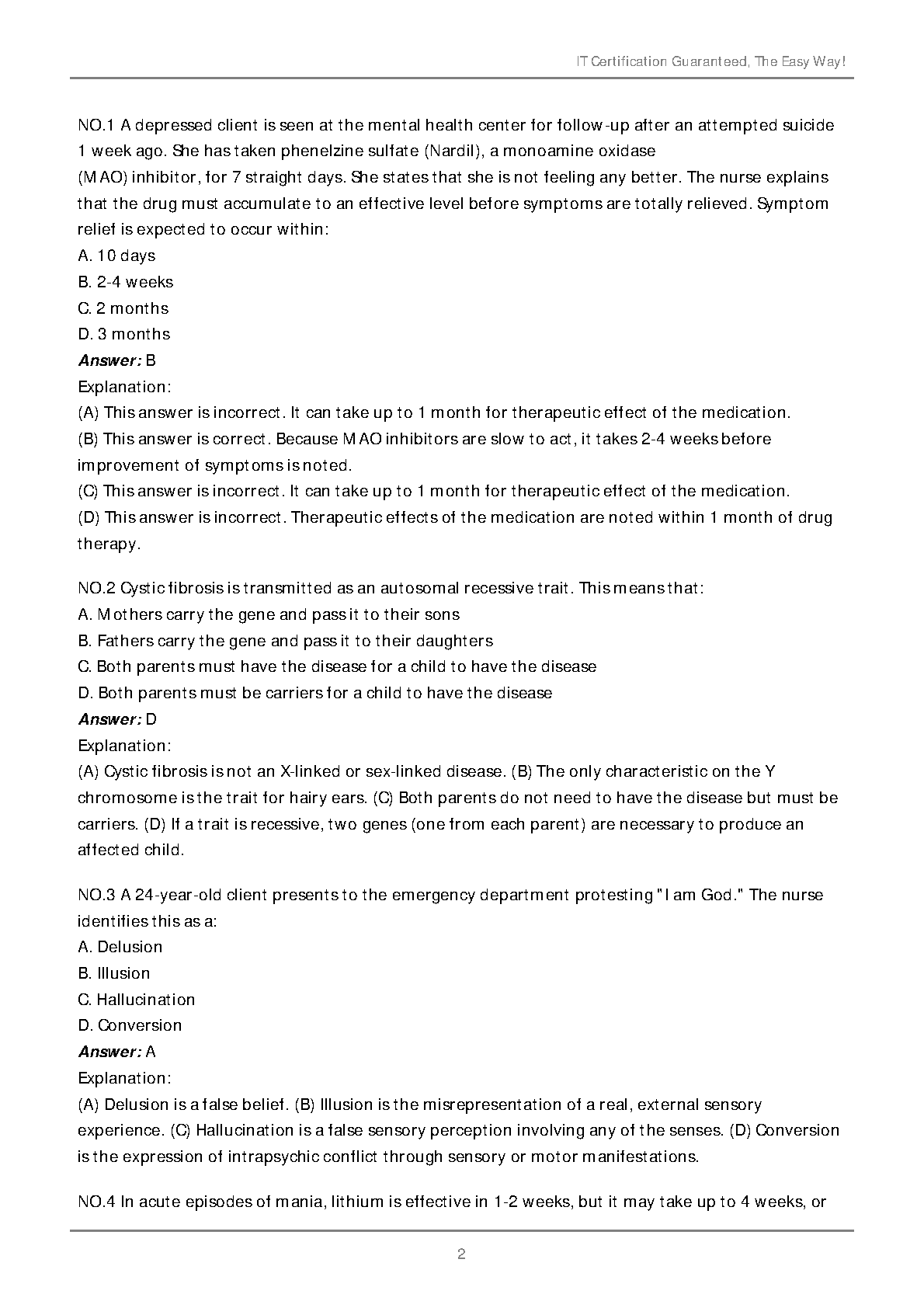 IT Certification Guaranteed, The Easy Way!

NO.1 A depressed client is seen at the mental health center for follow-up after an attempted suicide 1 week ago. She has taken phenelzine sulfate (Nardil), a monoamine oxidase (MAO) inhibitor, for 7 straight days. She states that she is not feeling any better. The nurse explains that the drug must accumulate to an effective level before symptoms are totally relieved. Symptom relief is expected to occur within:
A. 10 days
B. 2-4 weeks
C. 2 months
D. 3 months
Answer: B
Explanation:
(A) This answer is incorrect. It can take up to 1 month for therapeutic effect of the medication.
(B) This answer is correct. Because MAO inhibitors are slow to act, it takes 2-4 weeks before improvement of symptoms is noted.
(C) This answer is incorrect. It can take up to 1 month for therapeutic effect of the medication.
(D) This answer is incorrect. Therapeutic effects of the medication are noted within 1 month of drug therapy.

NO.2 Cystic fibrosis is transmitted as an autosomal recessive trait. This means that:
A. Mothers carry the gene and pass it to their sons
B. Fathers carry the gene and pass it to their daughters
C. Both parents must have the disease for a child to have the disease
D. Both parents must be carriers for a child to have the disease
Answer: D
Explanation:
(A) Cystic fibrosis is not an X-linked or sex-linked disease. (B) The only characteristic on the Y chromosome is the trait for hairy ears. (C) Both parents do not need to have the disease but must be carriers. (D) If a trait is recessive, two genes (one from each parent) are necessary to produce an affected child.

NO.3 A 24-year-old client presents to the emergency department protesting "I am God." The nurse identifies this as a:
A. Delusion
B. Illusion
C. Hallucination
D. Conversion
Answer: A
Explanation:
(A) Delusion is a false belief. (B) Illusion is the misrepresentation of a real, external sensory experience. (C) Hallucination is a false sensory perception involving any of the senses. (D) Conversion is the expression of intrapsychic conflict through sensory or motor manifestations.

NO.4 In acute episodes of mania, lithium is effective in 1-2 weeks, but it may take up to 4 weeks, or

2